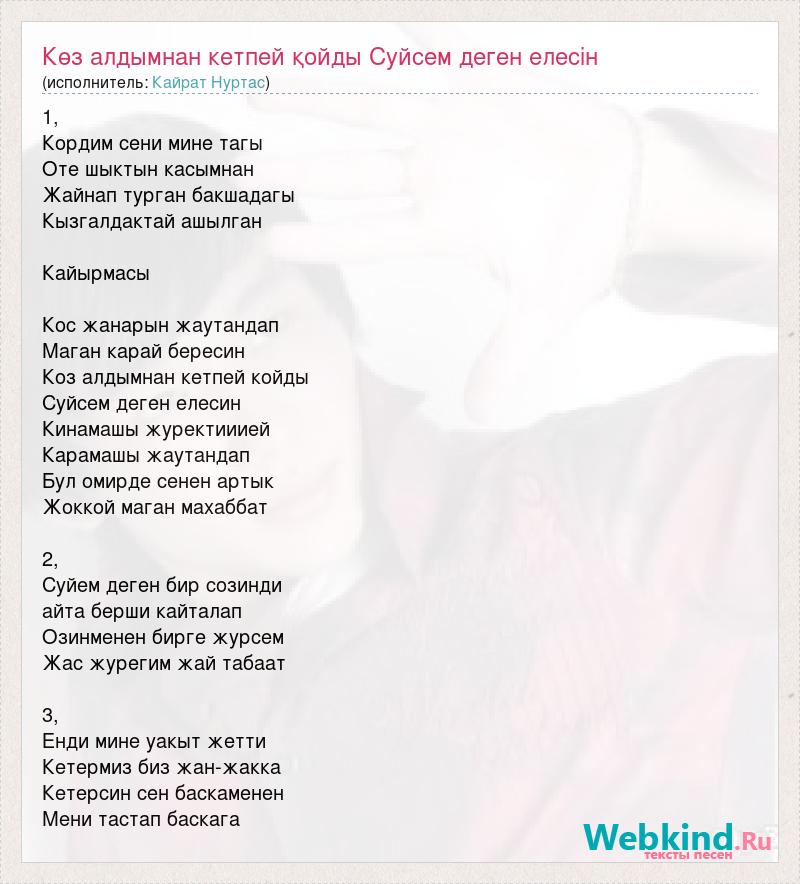 Көз алдымнан кетпей қойды Суйсем деген елесін
(исполнитель: Кайрат Нуртас)

1,
Кордим сени мине тагы
Оте шыктын касымнан
Жайнап турган бакшадагы
Кызгалдактай ашылган

Кайырмасы

Кос жанарын жаутандап
Маган карай бересин
Коз алдымнан кетпей койды
Суйсем деген елесин
Кинамашы журектииией
Карамашы жаутандап
Бул омирде сенен артык
Жоккой маган махаббат

2,
Суйем деген бир созинди
айта берши кайталап
Озинменен бирге журсем
Жас журегим жай табаат

3,
Енди мине уакыт жетти
Кетермиз биз жан-жакка
Кетерсин сен баскаменен
Мени тастап баскага

Webkind.Ru
тексты песен